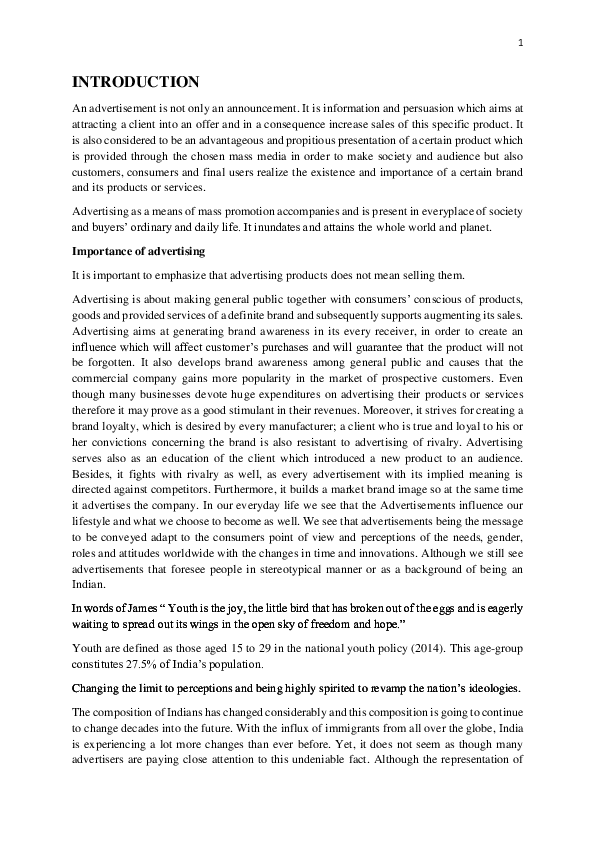 1

INTRODUCTION

An advertisement is not only an announcement. It is information and persuasion which aims at attracting a client into an offer and in a consequence increase sales of this specific product. It is also considered to be an advantageous and propitious presentation of a certain product which is provided through the chosen mass media in order to make society and audience but also customers, consumers and final users realize the existence and importance of a certain brand and its products or services.

Advertising as a means of mass promotion accompanies and is present in everyplace of society and buyers' ordinary and daily life. It inundates and attains the whole world and planet.

Importance of advertising

It is important to emphasize that advertising products does not mean selling them.

Advertising is about making general public together with consumers' conscious of products, goods and provided services of a definite brand and subsequently supports augmenting its sales. Advertising aims at generating brand awareness in its every receiver, in order to create an influence which will affect customer's purchases and will guarantee that the product will not be forgotten. It also develops brand awareness among general public and causes that the commercial company gains more popularity in the market of prospective customers. Even though many businesses devote huge expenditures on advertising their products or services therefore it may prove as a good stimulant in their revenues. Moreover, it strives for creating a brand loyalty, which is desired by every manufacturer; a client who is true and loyal to his or her convictions concerning the brand is also resistant to advertising of rivalry. Advertising serves also as an education of the client which introduced a new product to an audience. Besides, it fights with rivalry as well, as every advertisement with its implied meaning is directed against competitors. Furthermore, it builds a market brand image so at the same time it advertises the company. In our everyday life we see that the Advertisements influence our lifestyle and what we choose to become as well. We see that advertisements being the message to be conveyed adapt to the consumers point of view and perceptions of the needs, gender, roles and attitudes worldwide with the changes in time and innovations. Although we still see advertisements that foresee people in stereotypical manner or as a background of being an Indian.

In words of James " Youth is the joy, the little bird that has broken out of the eggs and is eagerly waiting to spread out its wings in the open sky of freedom and hope."

Youth are defined as those aged 15 to 29 in the national youth policy (2014). This age-group constitutes 27.5% of India's population.

Changing the limit to perceptions and being highly spirited to revamp the nation's ideologies.

The composition of Indians has changed considerably and this composition is going to continue to change decades into the future. With the influx of immigrants from all over the globe, India is experiencing a lot more changes than ever before. Yet, it does not seem as though many advertisers are paying close attention to this undeniable fact. Although the representation of